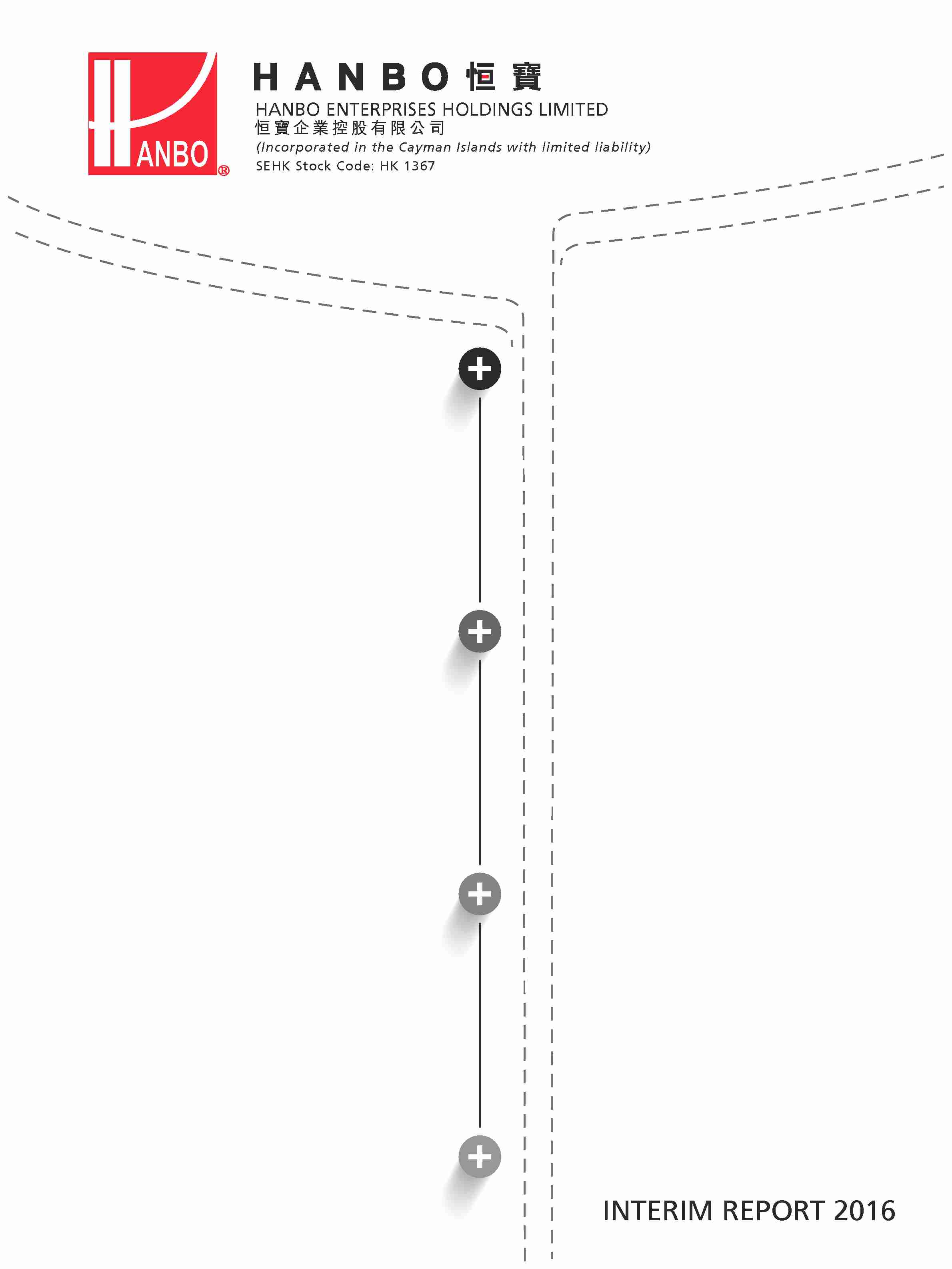 HANBO®

HANBO 恒寶
HANBO ENTERPRISES HOLDINGS LIMITED
恒寶企業控股有限公司
(Incorporated in the Cayman Islands with limited liability)
SEHK Stock Code: HK 1367

INTERIM REPORT 2016